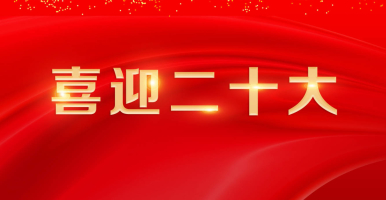 喜迎二十大